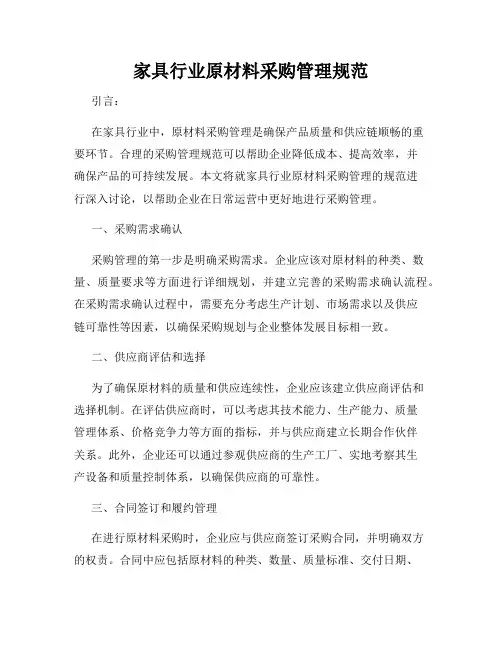 家具行业原材料采购管理规范

引言：

在家具行业中，原材料采购管理是确保产品质量和供应链顺畅的重要环节。合理的采购管理规范可以帮助企业降低成本、提高效率，并确保产品的可持续发展。本文将就家具行业原材料采购管理的规范进行深入讨论，以帮助企业在日常运营中更好地进行采购管理。

一、采购需求确认

采购管理的第一步是明确采购需求。企业应该对原材料的种类、数量、质量要求等方面进行详细规划，并建立完善的采购需求确认流程。在采购需求确认过程中，需要充分考虑生产计划、市场需求以及供应链可靠性等因素，以确保采购规划与企业整体发展目标相一致。

二、供应商评估和选择

为了确保原材料的质量和供应连续性，企业应该建立供应商评估和选择机制。在评估供应商时，可以考虑其技术能力、生产能力、质量管理体系、价格竞争力等方面的指标，并与供应商建立长期合作伙伴关系。此外，企业还可以通过参观供应商的生产工厂、实地考察其生产设备和质量控制体系，以确保供应商的可靠性。

三、合同签订和履约管理

在进行原材料采购时，企业应与供应商签订采购合同，并明确双方的权责。合同中应包括原材料的种类、数量、质量标准、交付日期、